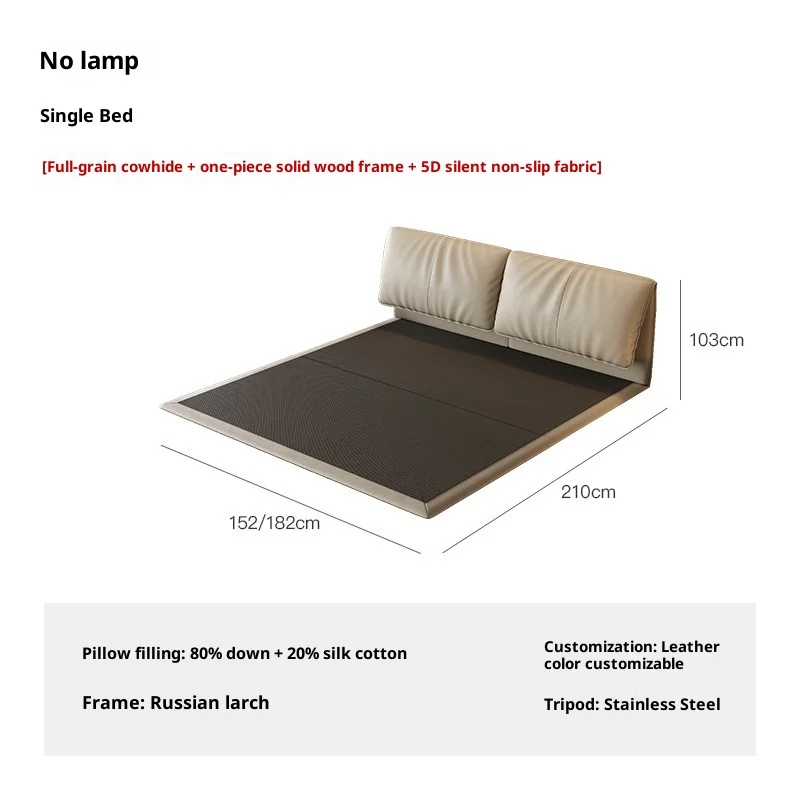 No lamp

Single Bed

[Full-grain cowhide + one-piece solid wood frame + 5D silent non-slip fabric]

103cm

210cm

152/182cm

Pillow filling: 80% down + 20% silk cotton

Frame: Russian larch

Customization: Leather color customizable

Tripod: Stainless Steel